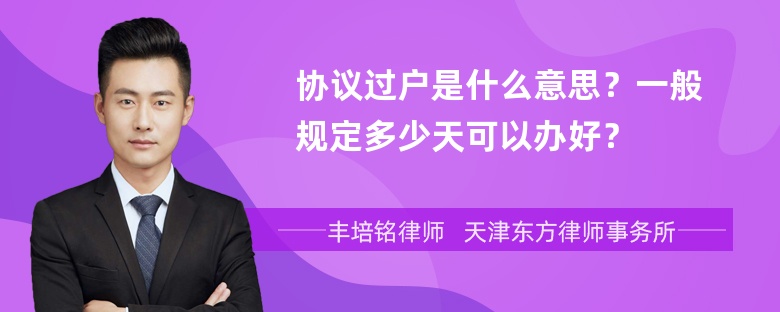 协议过户是什么意思？一般规定多少天可以办好？

丰培铭律师　天津东方律师事务所